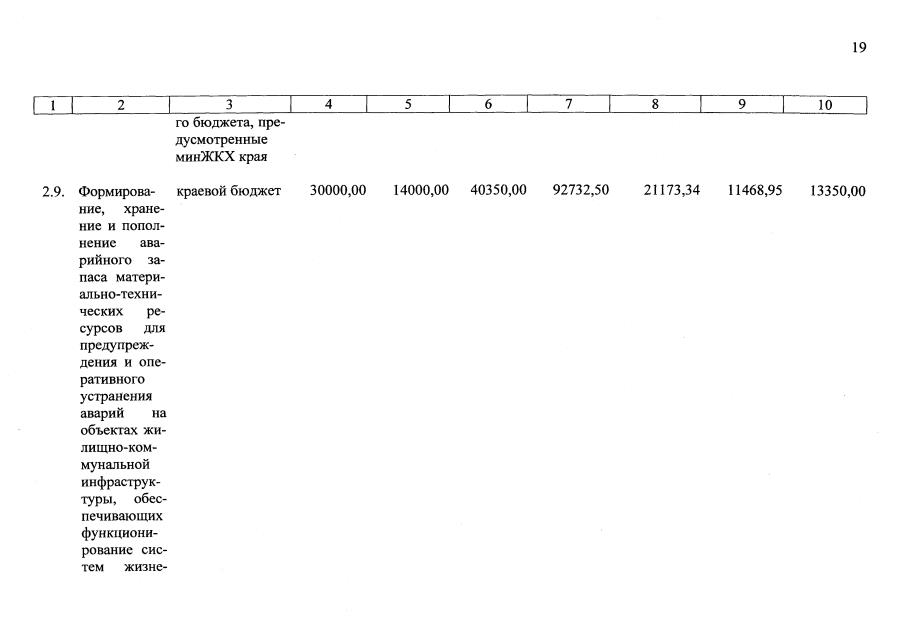 19

| 1 | 2 | 3 | 4 | 5 | 6 | 7 | 8 | 9 | 10 |
|---|---|---|---|---|---|---|---|---|---|
| | | го бюджета, предусмотренные минЖКХ края | | | | | | | |
| 2.9. | Формирование, хранение и пополнение аварийного запаса материально-технических ресурсов для предупреждения и оперативного устранения аварий на объектах жилищно-коммунальной инфраструктуры, обеспечивающих функционирование систем жизне- | краевой бюджет | 30000,00 | 14000,00 | 40350,00 | 92732,50 | 21173,34 | 11468,95 | 13350,00 |